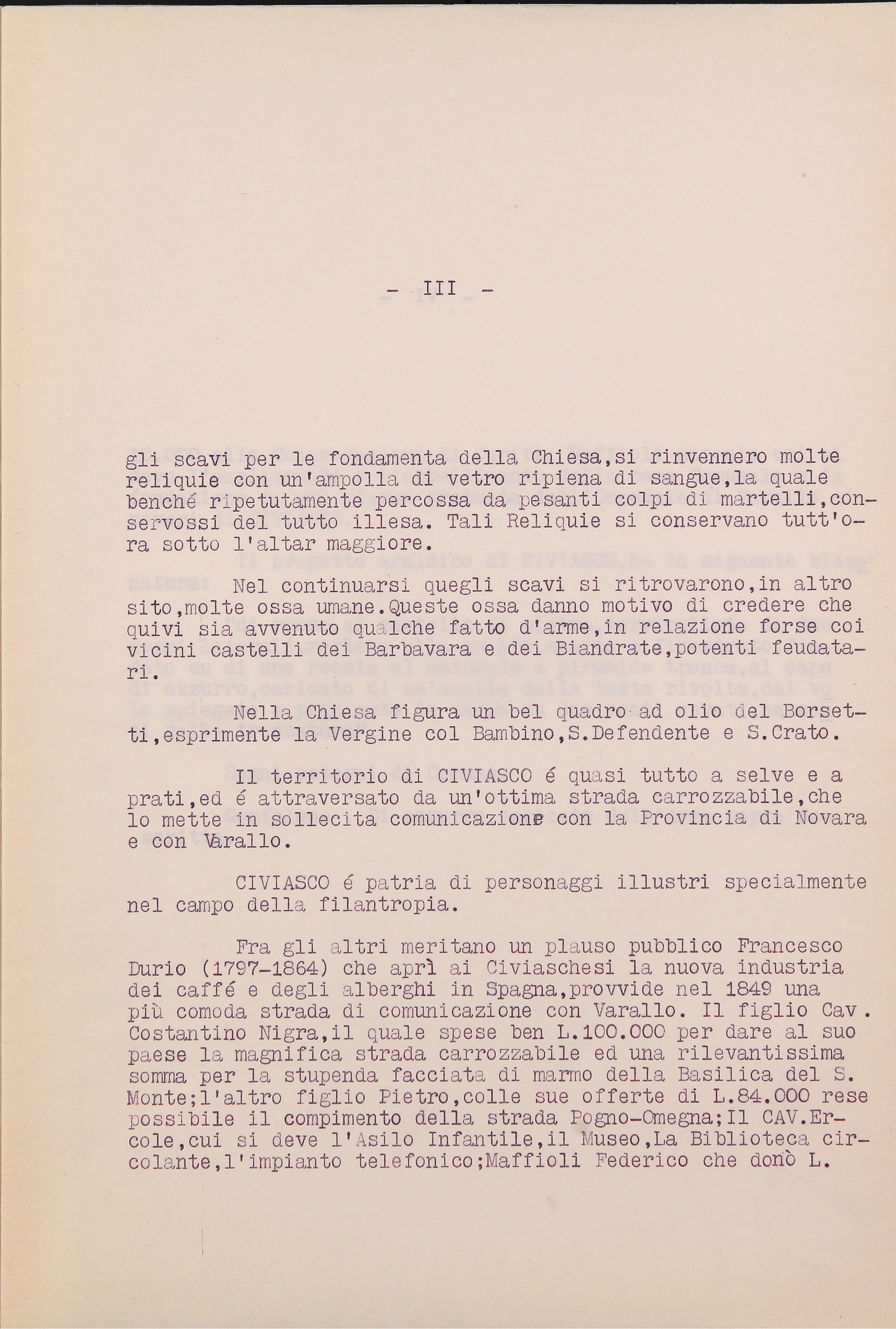 - III -

gli scavi per le fondamenta della Chiesa,si rinvennero molte reliquie con un'ampolla di vetro ripiena di sangue,la quale benché ripetutamente percossa da pesanti colpi di martelli,conservossi del tutto illesa. Tali Reliquie si conservano tutt'ora sotto l'altar maggiore.

Nel continuarsi quegli scavi si ritrovarono,in altro sito,molte ossa umane.Queste ossa danno motivo di credere che quivi sia avvenuto qualche fatto d'arme,in relazione forse coi vicini castelli dei Barbavara e dei Biandrate,potenti feudatari.

Nella Chiesa figura un bel quadro ad olio del Borsetti,esprimente la Vergine col Bambino,S.Defendente e S.Crato.

Il territorio di CIVIASCO é quasi tutto a selve e a prati,ed é attraversato da un'ottima strada carrozzabile,che lo mette in sollecita comunicazione con la Provincia di Novara e con Varallo.

CIVIASCO é patria di personaggi illustri specialmente nel campo della filantropia.

Fra gli altri meritano un plauso pubblico Francesco Durio (1797-1864) che aprì ai Civiaschesi la nuova industria dei caffé e degli alberghi in Spagna,provvide nel 1849 una più comoda strada di comunicazione con Varallo. Il figlio Cav. Costantino Nigra,il quale spese ben L.100.000 per dare al suo paese la magnifica strada carrozzabile ed una rilevantissima somma per la stupenda facciata di marmo della Basilica del S. Monte;l'altro figlio Pietro,colle sue offerte di L.84.000 rese possibile il compimento della strada Pogno-Omegna;Il CAV.Ercole,cui si deve l'Asilo Infantile,il Museo,La Biblioteca circolante,l'impianto telefonico;Maffioli Federico che donò L.